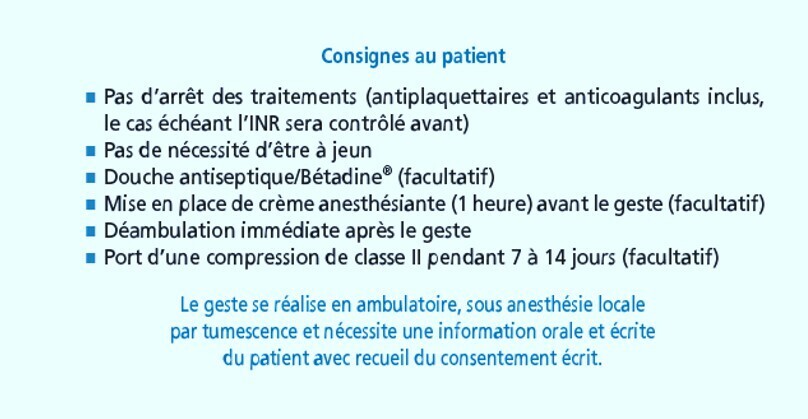 Consignes au patient

• Pas d'arrêt des traitements (antiplaquettaires et anticoagulants inclus, le cas échéant l'INR sera contrôlé avant)
• Pas de nécessité d'être à jeun
• Douche antiseptique/Bétadine® (facultatif)
• Mise en place de crème anesthésiante (1 heure) avant le geste (facultatif)
• Déambulation immédiate après le geste
• Port d'une compression de classe II pendant 7 à 14 jours (facultatif)

Le geste se réalise en ambulatoire, sous anesthésie locale par tumescence et nécessite une information orale et écrite du patient avec recueil du consentement écrit.